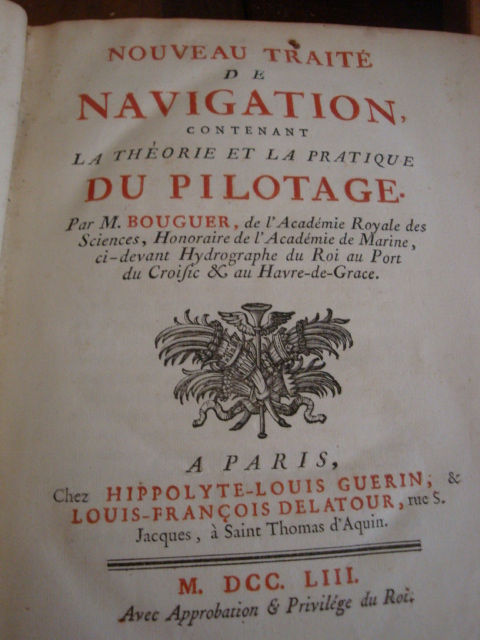 NOUVEAU TRAITÉ
DE
NAVIGATION,
CONTENANT
LA THÉORIE ET LA PRATIQUE
DU PILOTAGE.

Par M. BOUGUER, de l'Académie Royale des Sciences, Honoraire de l'Académie de Marine, ci-devant Hydrographe du Roi au Port du Croisic & au Havre-de-Grace.

A PARIS,
Chez HIPPOLYTE-LOUIS GUERIN, & LOUIS-FRANÇOIS DELATOUR, rue S. Jacques, à Saint Thomas d'Aquin.

M. DCC. LIII.
Avec Approbation & Privilége du Roi.